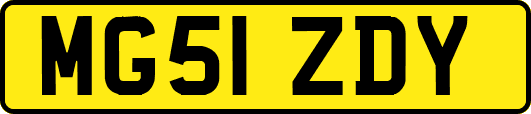 MG51 ZDY